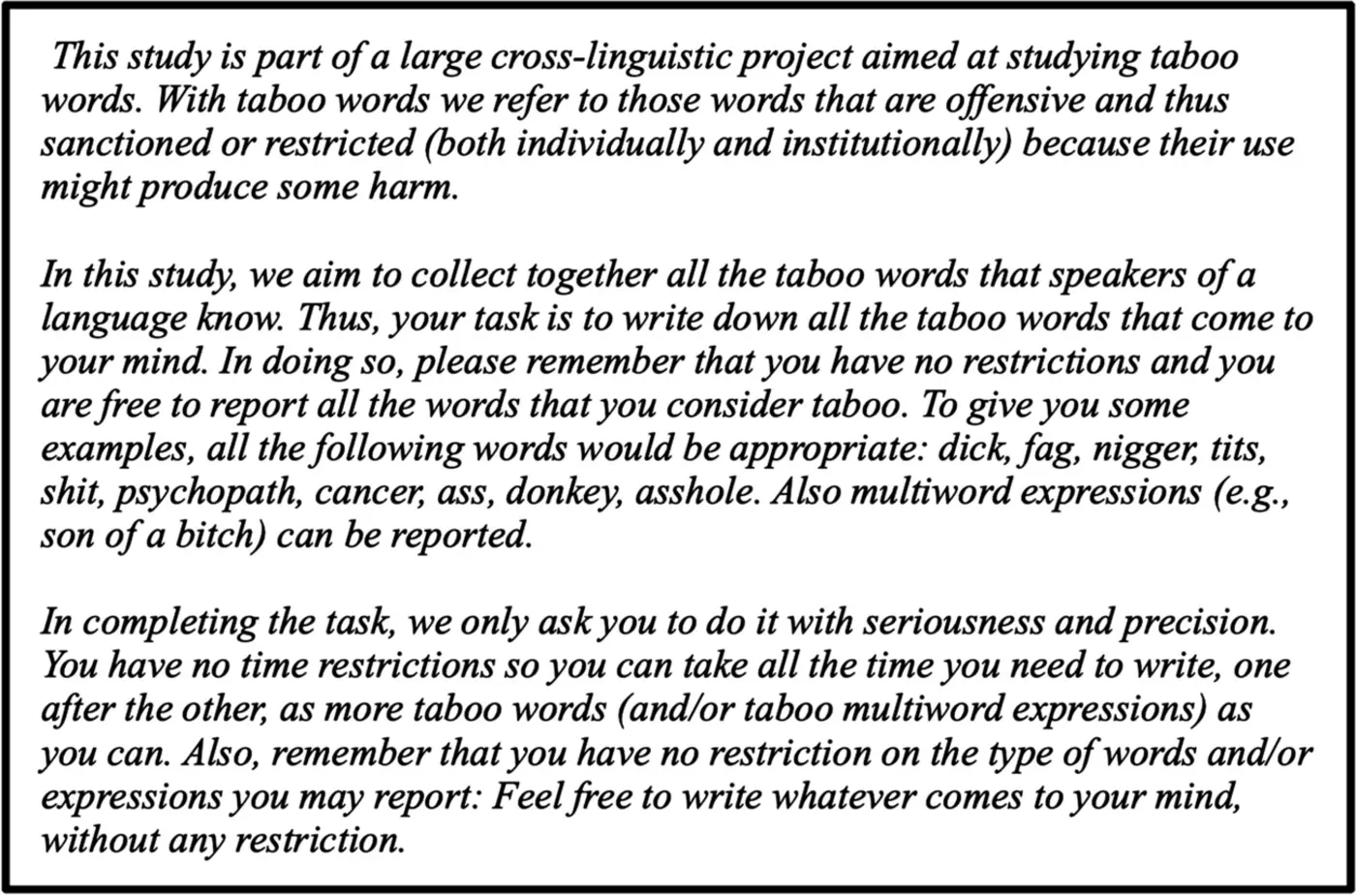 This study is part of a large cross-linguistic project aimed at studying taboo words. With taboo words we refer to those words that are offensive and thus sanctioned or restricted (both individually and institutionally) because their use might produce some harm.

In this study, we aim to collect together all the taboo words that speakers of a language know. Thus, your task is to write down all the taboo words that come to your mind. In doing so, please remember that you have no restrictions and you are free to report all the words that you consider taboo. To give you some examples, all the following words would be appropriate: dick, fag, nigger, tits, shit, psychopath, cancer, ass, donkey, asshole. Also multiword expressions (e.g., son of a bitch) can be reported.

In completing the task, we only ask you to do it with seriousness and precision. You have no time restrictions so you can take all the time you need to write, one after the other, as more taboo words (and/or taboo multiword expressions) as you can. Also, remember that you have no restriction on the type of words and/or expressions you may report: Feel free to write whatever comes to your mind, without any restriction.